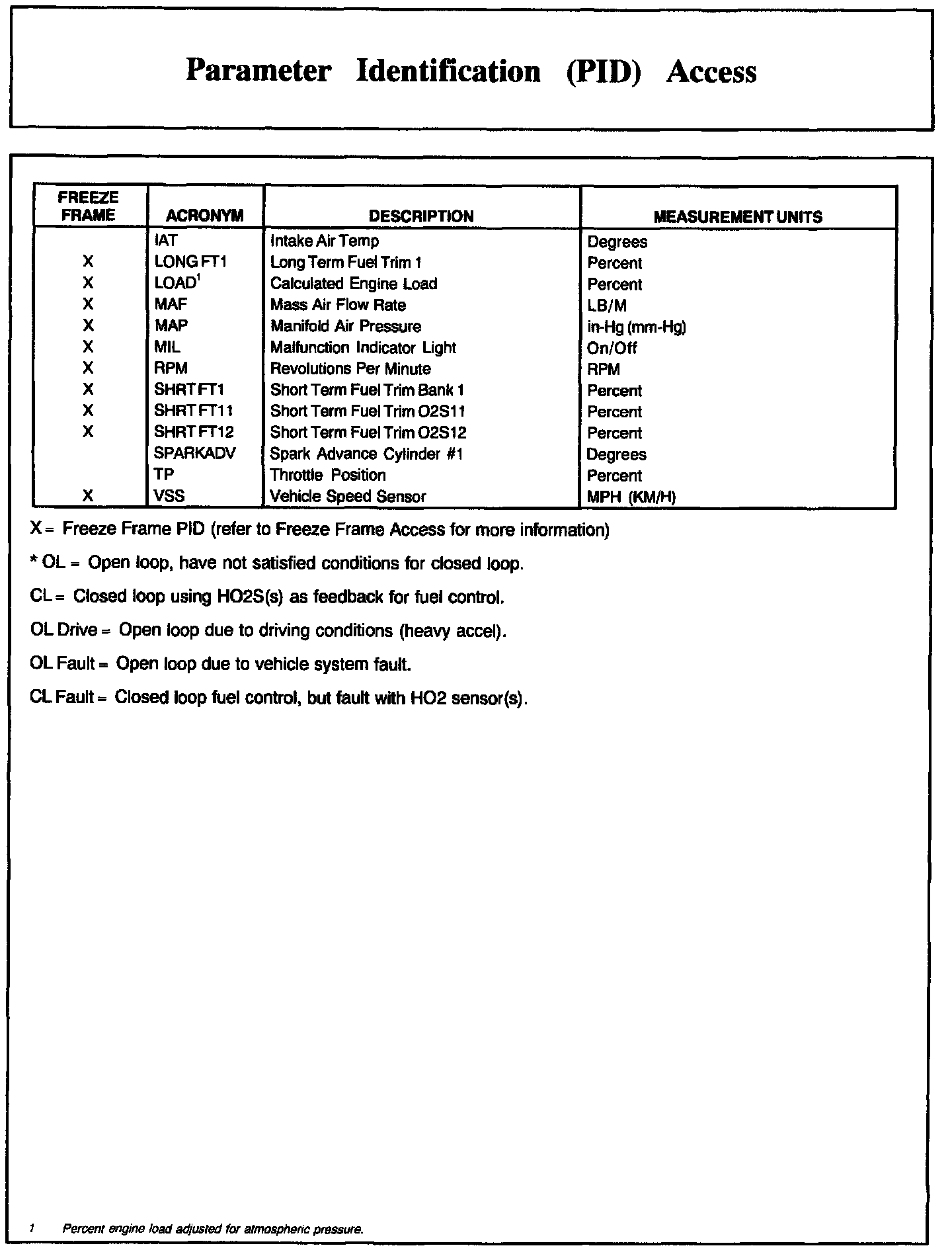 Parameter Identification (PID) Access

| FREEZE FRAME | ACRONYM | DESCRIPTION | MEASUREMENT UNITS |
|---|---|---|---|
| | IAT | Intake Air Temp | Degrees |
| X | LONG FT1 | Long Term Fuel Trim 1 | Percent |
| X | LOAD$^1$ | Calculated Engine Load | Percent |
| X | MAF | Mass Air Flow Rate | LB/M |
| X | MAP | Manifold Air Pressure | in-Hg (mm-Hg) |
| X | MIL | Malfunction Indicator Light | On/Off |
| X | RPM | Revolutions Per Minute | RPM |
| X | SHRT FT1 | Short Term Fuel Trim Bank 1 | Percent |
| X | SHRT FT11 | Short Term Fuel Trim O2S11 | Percent |
| X | SHRT FT12 | Short Term Fuel Trim O2S12 | Percent |
| | SPARKADV | Spark Advance Cylinder #1 | Degrees |
| | TP | Throttle Position | Percent |
| X | VSS | Vehicle Speed Sensor | MPH (KM/H) |

X = Freeze Frame PID (refer to Freeze Frame Access for more information)

* OL = Open loop, have not satisfied conditions for closed loop.

CL = Closed loop using HO2S(s) as feedback for fuel control.

OL Drive = Open loop due to driving conditions (heavy accel).

OL Fault = Open loop due to vehicle system fault.

CL Fault = Closed loop fuel control, but fault with HO2 sensor(s).

1 Percent engine load adjusted for atmospheric pressure.